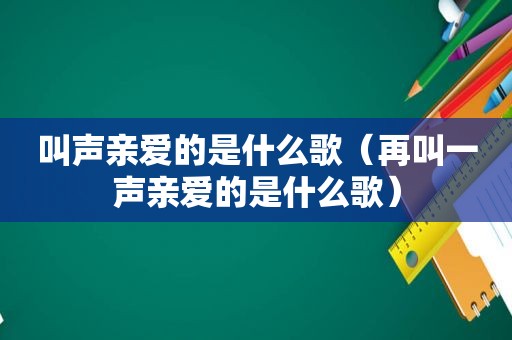 叫声亲爱的是什么歌（再叫一声亲爱的是什么歌）